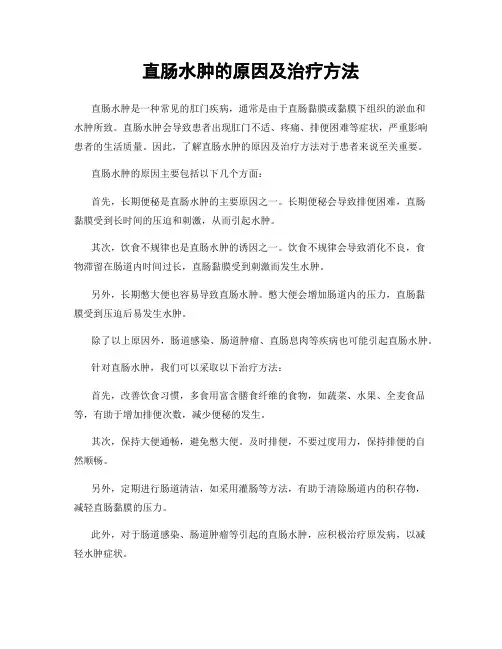 直肠水肿的原因及治疗方法

直肠水肿是一种常见的肛门疾病，通常是由于直肠黏膜或黏膜下组织的淤血和水肿所致。直肠水肿会导致患者出现肛门不适、疼痛、排便困难等症状，严重影响患者的生活质量。因此，了解直肠水肿的原因及治疗方法对于患者来说至关重要。

直肠水肿的原因主要包括以下几个方面：

首先，长期便秘是直肠水肿的主要原因之一。长期便秘会导致排便困难，直肠黏膜受到长时间的压迫和刺激，从而引起水肿。

其次，饮食不规律也是直肠水肿的诱因之一。饮食不规律会导致消化不良，食物滞留在肠道内时间过长，直肠黏膜受到刺激而发生水肿。

另外，长期憋大便也容易导致直肠水肿。憋大便会增加肠道内的压力，直肠黏膜受到压迫后易发生水肿。

除了以上原因外，肠道感染、肠道肿瘤、直肠息肉等疾病也可能引起直肠水肿。

针对直肠水肿，我们可以采取以下治疗方法：

首先，改善饮食习惯，多食用富含膳食纤维的食物，如蔬菜、水果、全麦食品等，有助于增加排便次数，减少便秘的发生。

其次，保持大便通畅，避免憋大便。及时排便，不要过度用力，保持排便的自然顺畅。

另外，定期进行肠道清洁，如采用灌肠等方法，有助于清除肠道内的积存物，减轻直肠黏膜的压力。

此外，对于肠道感染、肠道肿瘤等引起的直肠水肿，应积极治疗原发病，以减轻水肿症状。